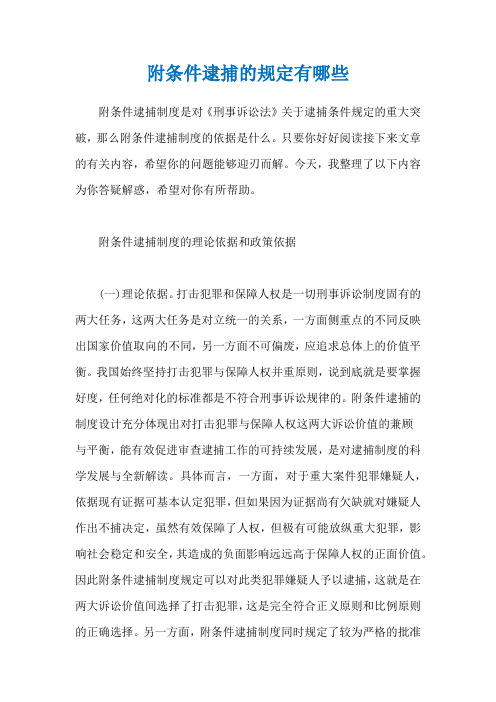 附条件逮捕的规定有哪些

附条件逮捕制度是对《刑事诉讼法》关于逮捕条件规定的重大突破，那么附条件逮捕制度的依据是什么。只要你好好阅读接下来文章的有关内容，希望你的问题能够迎刃而解。今天，我整理了以下内容为你答疑解惑，希望对你有所帮助。

附条件逮捕制度的理论依据和政策依据

(一)理论依据。打击犯罪和保障人权是一切刑事诉讼制度固有的两大任务，这两大任务是对立统一的关系，一方面侧重点的不同反映出国家价值取向的不同，另一方面不可偏废，应追求总体上的价值平衡。我国始终坚持打击犯罪与保障人权并重原则，说到底就是要掌握好度，任何绝对化的标准都是不符合刑事诉讼规律的。附条件逮捕的制度设计充分体现出对打击犯罪与保障人权这两大诉讼价值的兼顾与平衡，能有效促进审查逮捕工作的可持续发展，是对逮捕制度的科学发展与全新解读。具体而言，一方面，对于重大案件犯罪嫌疑人，依据现有证据可基本认定犯罪，但如果因为证据尚有欠缺就对嫌疑人作出不捕决定，虽然有效保障了人权，但极有可能放纵重大犯罪，影响社会稳定和安全，其造成的负面影响远远高于保障人权的正面价值。因此附条件逮捕制度规定可以对此类犯罪嫌疑人予以逮捕，这就是在两大诉讼价值间选择了打击犯罪，这是完全符合正义原则和比例原则的正确选择。另一方面，附条件逮捕制度同时规定了较为严格的批准